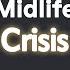 Midlife
Crisis